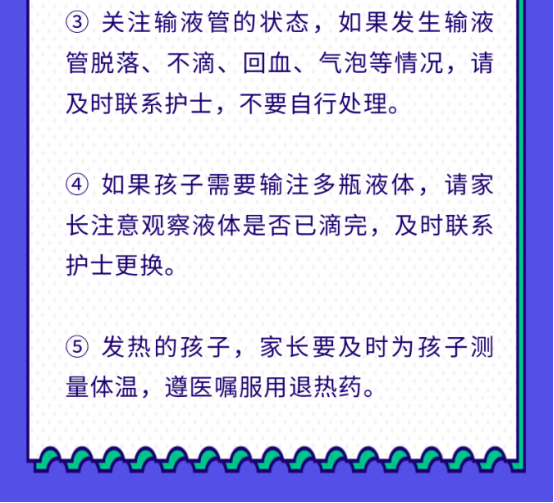 ③关注输液管的状态，如果发生输液管脱落、不滴、回血、气泡等情况，请及时联系护士，不要自行处理。

④如果孩子需要输注多瓶液体，请家长注意观察液体是否已滴完，及时联系护士更换。

⑤发热的孩子，家长要及时为孩子测量体温，遵医嘱服用退热药。